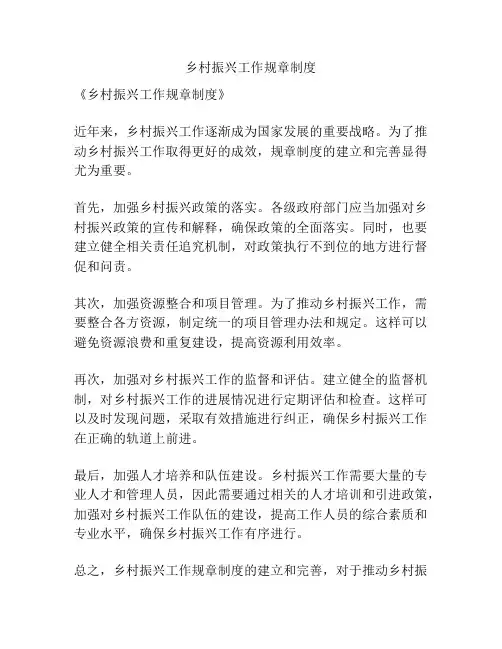 乡村振兴工作规章制度

《乡村振兴工作规章制度》

近年来，乡村振兴工作逐渐成为国家发展的重要战略。为了推动乡村振兴工作取得更好的成效，规章制度的建立和完善显得尤为重要。

首先，加强乡村振兴政策的落实。各级政府部门应当加强对乡村振兴政策的宣传和解释，确保政策的全面落实。同时，也要建立健全相关责任追究机制，对政策执行不到位的地方进行督促和问责。

其次，加强资源整合和项目管理。为了推动乡村振兴工作，需要整合各方资源，制定统一的项目管理办法和规定。这样可以避免资源浪费和重复建设，提高资源利用效率。

再次，加强对乡村振兴工作的监督和评估。建立健全的监督机制，对乡村振兴工作的进展情况进行定期评估和检查。这样可以及时发现问题，采取有效措施进行纠正，确保乡村振兴工作在正确的轨道上前进。

最后，加强人才培养和队伍建设。乡村振兴工作需要大量的专业人才和管理人员，因此需要通过相关的人才培训和引进政策，加强对乡村振兴工作队伍的建设，提高工作人员的综合素质和专业水平，确保乡村振兴工作有序进行。

总之，乡村振兴工作规章制度的建立和完善，对于推动乡村振